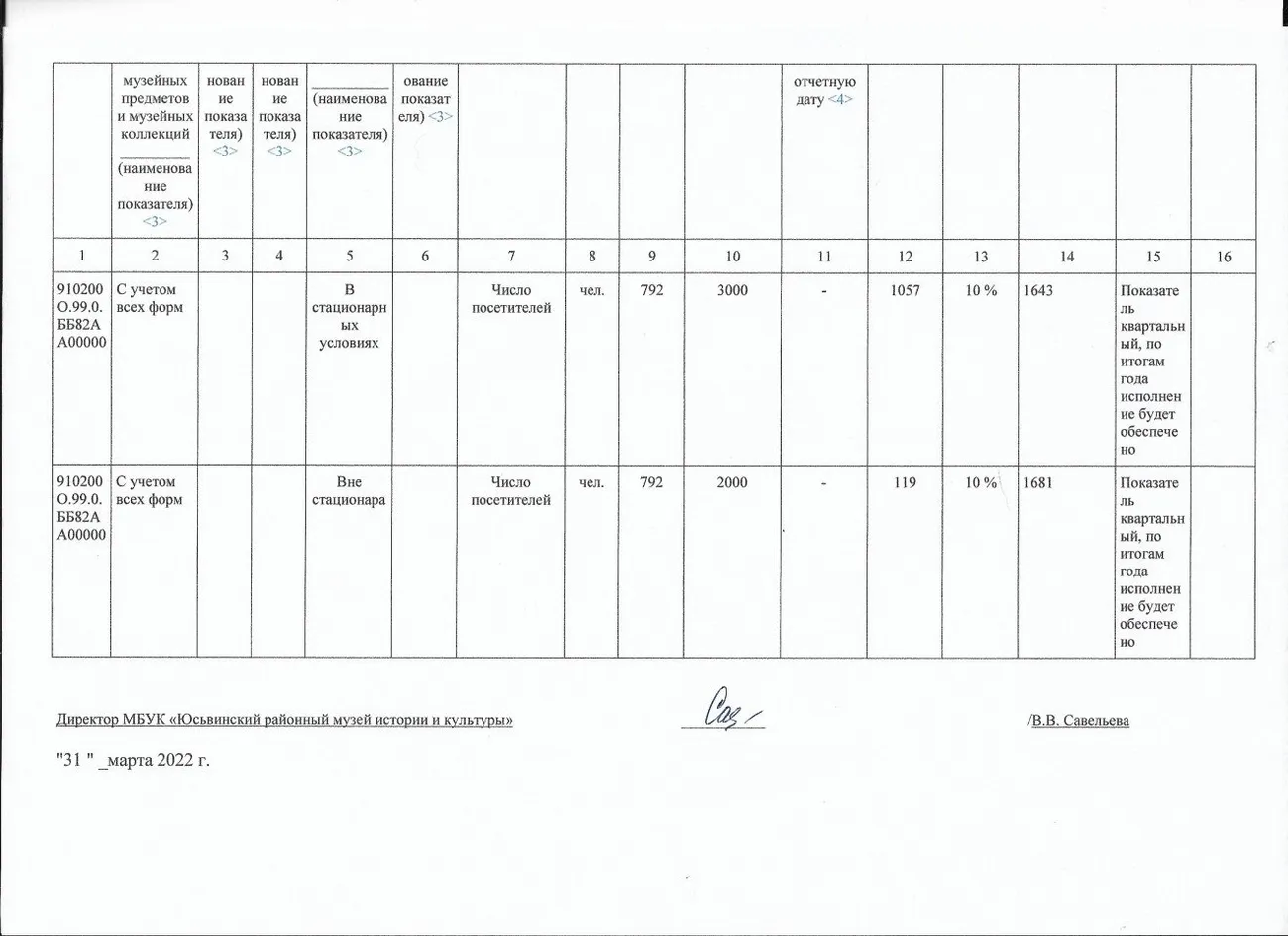 |  | музейных предметов и музейных коллекций ____ (наименование показателя) <3> | нование показателя) <3> | нование показателя) <3> | ____ (наименование показателя) <3> | ование показателя) <3> |  |  |  |  | отчетную дату <4> |  |  |  |  |  |
|---|---|---|---|---|---|---|---|---|---|---|---|---|---|---|---|
| 1 | 2 | 3 | 4 | 5 | 6 | 7 | 8 | 9 | 10 | 11 | 12 | 13 | 14 | 15 | 16 |
| 910200О.99.0.ББ82АА00000 | С учетом всех форм |  |  | В стационарных условиях |  | Число посетителей | чел. | 792 | 3000 | - | 1057 | 10 % | 1643 | Показатель квартальный, по итогам года исполнение будет обеспечено |  |
| 910200О.99.0.ББ82АА00000 | С учетом всех форм |  |  | Вне стационара |  | Число посетителей | чел. | 792 | 2000 | - | 119 | 10 % | 1681 | Показатель квартальный, по итогам года исполнение будет обеспечено |  |

Директор МБУК «Юсьвинский районный музей истории и культуры» ____ /В.В. Савельева

"31 " _марта 2022 г.